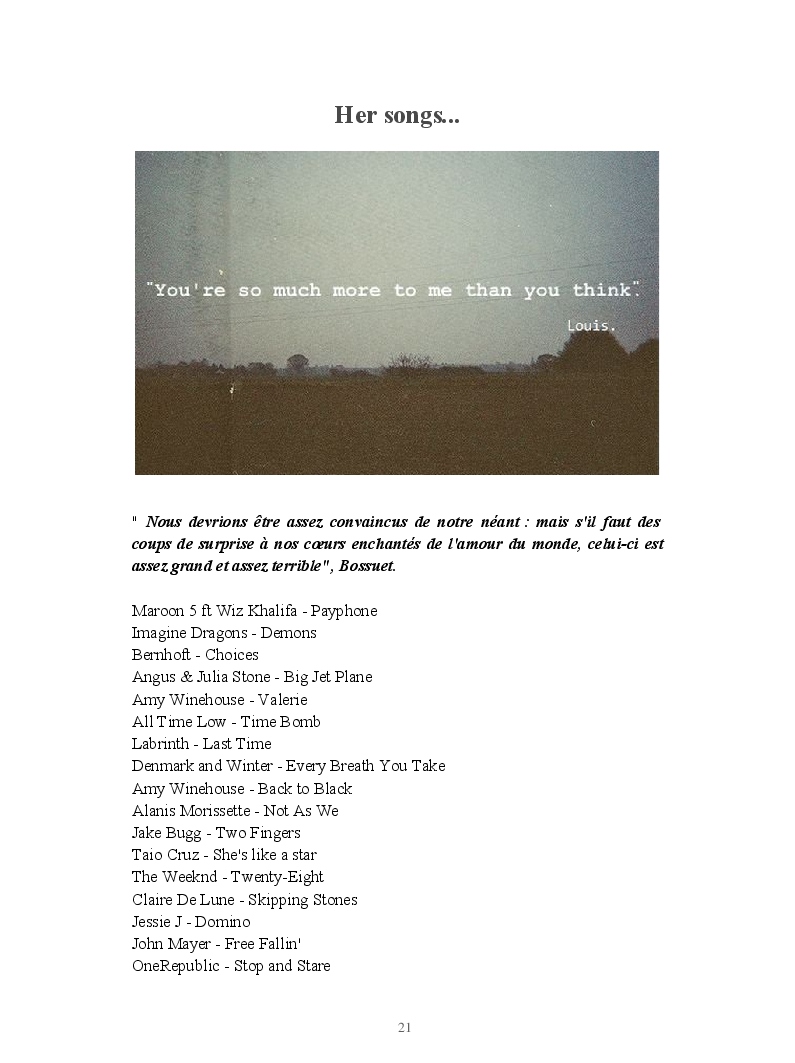 Her songs...

"You're so much more to me than you think".

Louis.

" Nous devrions être assez convaincus de notre néant : mais s'il faut des coups de surprise à nos cœurs enchantés de l'amour du monde, celui-ci est assez grand et assez terrible", Bossuet.

Maroon 5 ft Wiz Khalifa - Payphone
Imagine Dragons - Demons
Bernhoft - Choices
Angus & Julia Stone - Big Jet Plane
Amy Winehouse - Valerie
All Time Low - Time Bomb
Labrinth - Last Time
Denmark and Winter - Every Breath You Take
Amy Winehouse - Back to Black
Alanis Morissette - Not As We
Jake Bugg - Two Fingers
Taio Cruz - She's like a star
The Weeknd - Twenty-Eight
Claire De Lune - Skipping Stones
Jessie J - Domino
John Mayer - Free Fallin'
OneRepublic - Stop and Stare

21